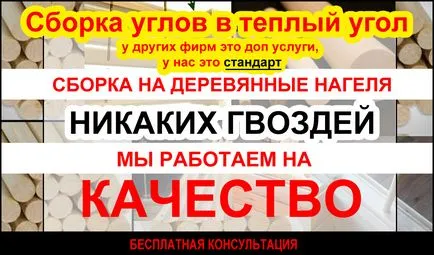 Сборка углов в теплый угол
у других фирм это доп услуги,
у нас это стандарт

СБОРКА НА ДЕРЕВЯННЫЕ НАГЕЛЯ

НИКАКИХ ГВОЗДЕЙ

МЫ РАБОТАЕМ НА

КАЧЕСТВО

БЕСПЛАТНАЯ КОНСУЛЬТАЦИЯ